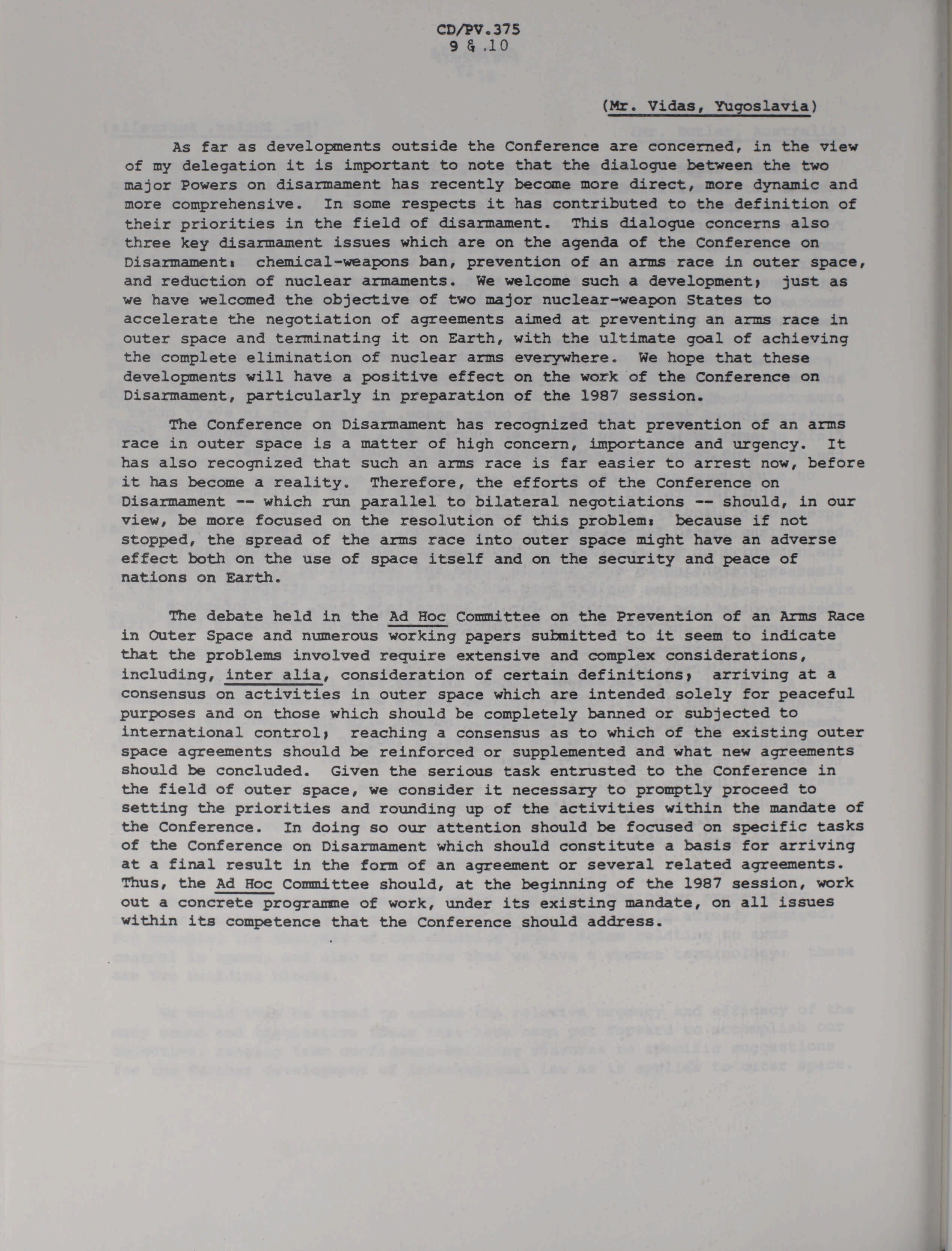 CD/PV.375
9 & 10

(Mr. Vidas, Yugoslavia)

As far as developments outside the Conference are concerned, in the view of my delegation it is important to note that the dialogue between the two major Powers on disarmament has recently become more direct, more dynamic and more comprehensive. In some respects it has contributed to the definition of their priorities in the field of disarmament. This dialogue concerns also three key disarmament issues which are on the agenda of the Conference on Disarmament: chemical-weapons ban, prevention of an arms race in outer space, and reduction of nuclear armaments. We welcome such a development; just as we have welcomed the objective of two major nuclear-weapon States to accelerate the negotiation of agreements aimed at preventing an arms race in outer space and terminating it on Earth, with the ultimate goal of achieving the complete elimination of nuclear arms everywhere. We hope that these developments will have a positive effect on the work of the Conference on Disarmament, particularly in preparation of the 1987 session.

The Conference on Disarmament has recognized that prevention of an arms race in outer space is a matter of high concern, importance and urgency. It has also recognized that such an arms race is far easier to arrest now, before it has become a reality. Therefore, the efforts of the Conference on Disarmament -- which run parallel to bilateral negotiations -- should, in our view, be more focused on the resolution of this problem: because if not stopped, the spread of the arms race into outer space might have an adverse effect both on the use of space itself and on the security and peace of nations on Earth.

The debate held in the Ad Hoc Committee on the Prevention of an Arms Race in Outer Space and numerous working papers submitted to it seem to indicate that the problems involved require extensive and complex considerations, including, inter alia, consideration of certain definitions; arriving at a consensus on activities in outer space which are intended solely for peaceful purposes and on those which should be completely banned or subjected to international control; reaching a consensus as to which of the existing outer space agreements should be reinforced or supplemented and what new agreements should be concluded. Given the serious task entrusted to the Conference in the field of outer space, we consider it necessary to promptly proceed to setting the priorities and rounding up of the activities within the mandate of the Conference. In doing so our attention should be focused on specific tasks of the Conference on Disarmament which should constitute a basis for arriving at a final result in the form of an agreement or several related agreements. Thus, the Ad Hoc Committee should, at the beginning of the 1987 session, work out a concrete programme of work, under its existing mandate, on all issues within its competence that the Conference should address.